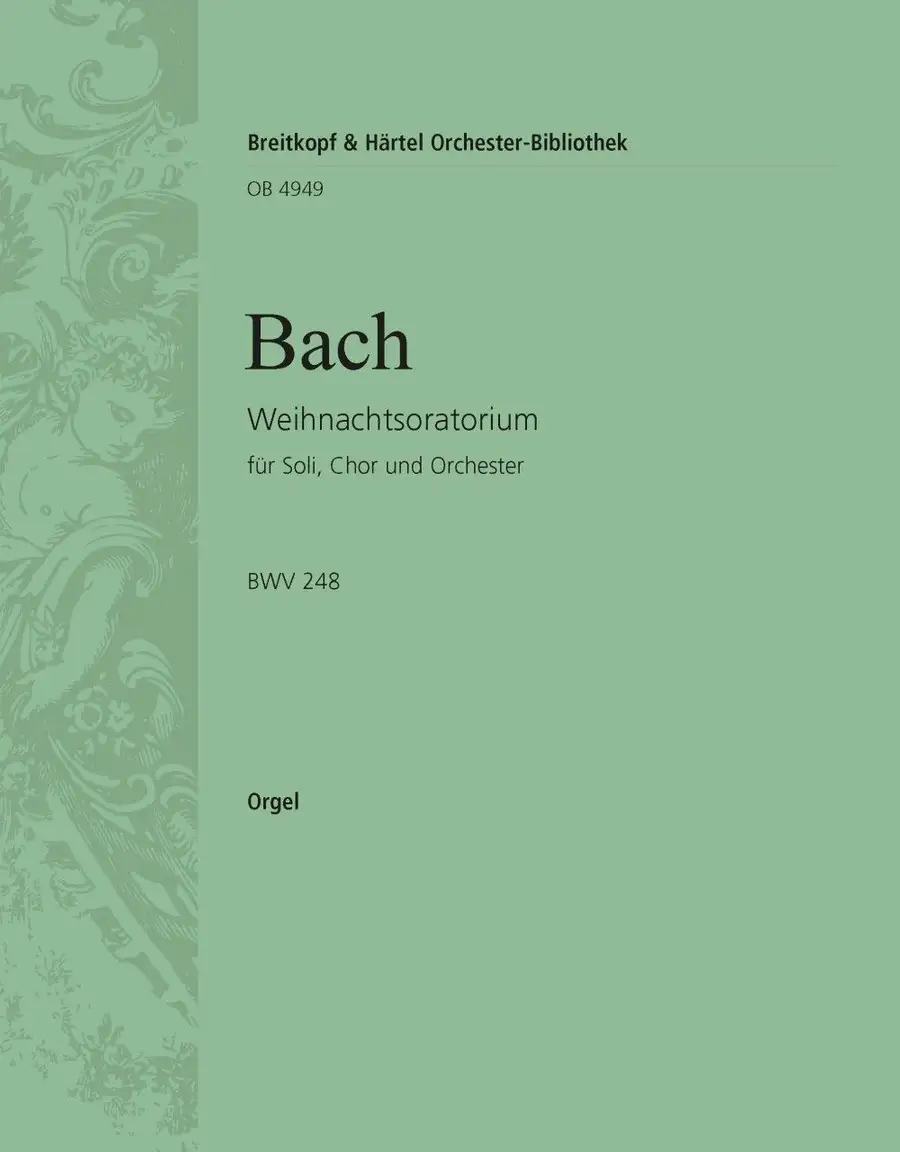 Breitkopf & Härtel Orchester-Bibliothek

OB 4949

Bach

Weihnachtsoratorium

für Soli, Chor und Orchester

BWV 248

Orgel